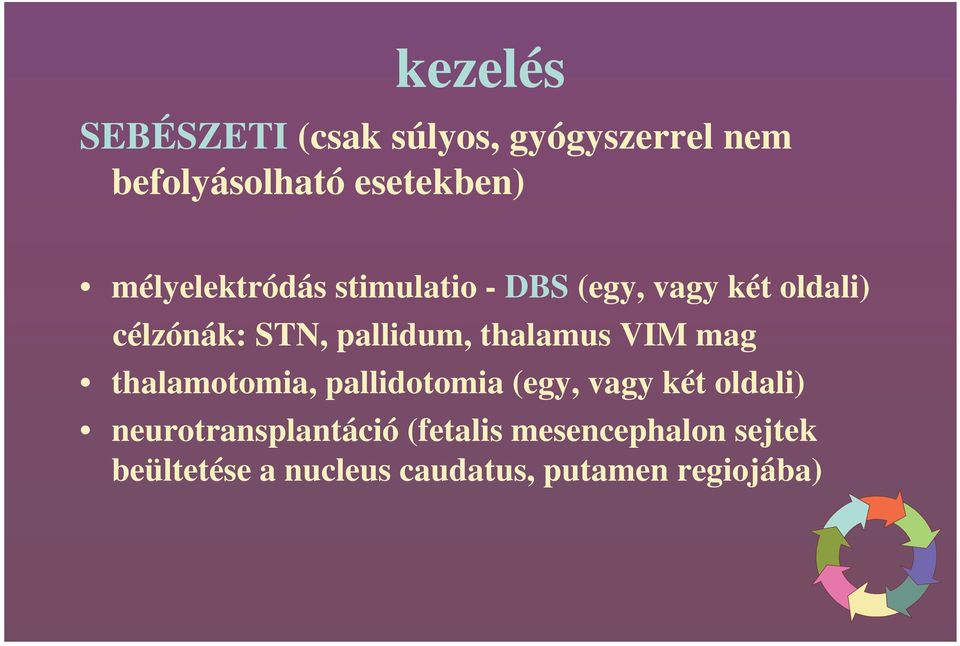 kezelés

SEBÉSZETI (csak súlyos, gyógyszerrel nem befolyásolható esetekben)

• mélyelektródás stimulatio - DBS (egy, vagy két oldali)
célzónák: STN, pallidum, thalamus VIM mag
• thalamotomia, pallidotomia (egy, vagy két oldali)
• neurotransplantáció (fetalis mesencephalon sejtek beültetése a nucleus caudatus, putamen regiojába)